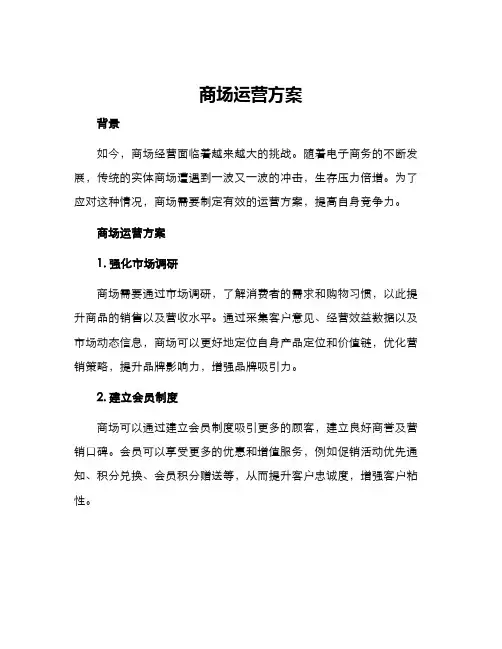 商场运营方案

背景

如今，商场经营面临着越来越大的挑战。随着电子商务的不断发展，传统的实体商场遭遇到一波又一波的冲击，生存压力倍增。为了应对这种情况，商场需要制定有效的运营方案，提高自身竞争力。

商场运营方案

1. 强化市场调研

商场需要通过市场调研，了解消费者的需求和购物习惯，以此提升商品的销售以及营收水平。通过采集客户意见、经营效益数据以及市场动态信息，商场可以更好地定位自身产品定位和价值链，优化营销策略，提升品牌影响力，增强品牌吸引力。

2. 建立会员制度

商场可以通过建立会员制度吸引更多的顾客，建立良好商誉及营销口碑。会员可以享受更多的优惠和增值服务，例如促销活动优先通知、积分兑换、会员积分赠送等，从而提升客户忠诚度，增强客户粘性。